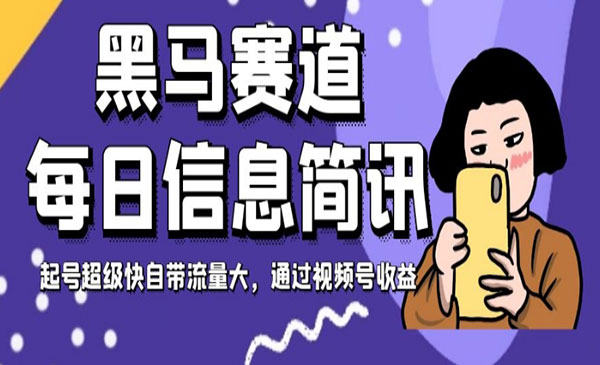 黑马赛道
每日信息简讯
起号超级快自带流量大，通过视频号收益